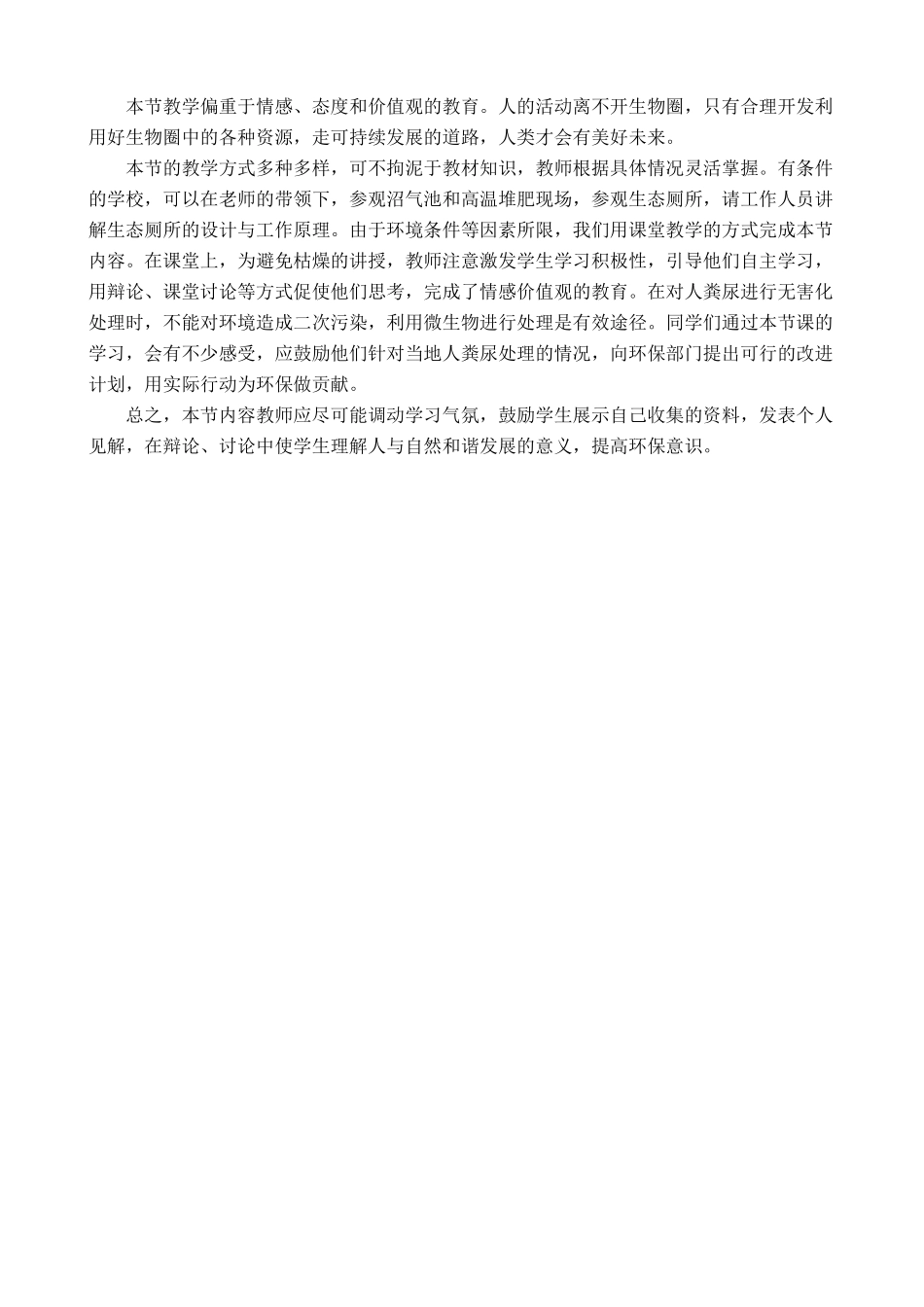 本节教学偏重于情感、态度和价值观的教育。人的活动离不开生物圈，只有合理开发利用好生物圈中的各种资源，走可持续发展的道路，人类才会有美好未来。

本节的教学方式多种多样，可不拘泥于教材知识，教师根据具体情况灵活掌握。有条件的学校，可以在老师的带领下，参观沼气池和高温堆肥现场，参观生态厕所，请工作人员讲解生态厕所的设计与工作原理。由于环境条件等因素所限，我们用课堂教学的方式完成本节内容。在课堂上，为避免枯燥的讲授，教师注意激发学生学习积极性，引导他们自主学习，用辩论、课堂讨论等方式促使他们思考，完成了情感价值观的教育。在对人粪尿进行无害化处理时，不能对环境造成二次污染，利用微生物进行处理是有效途径。同学们通过本节课的学习，会有不少感受，应鼓励他们针对当地人粪尿处理的情况，向环保部门提出可行的改进计划，用实际行动为环保做贡献。

总之，本节内容教师应尽可能调动学习气氛，鼓励学生展示自己收集的资料，发表个人见解，在辩论、讨论中使学生理解人与自然和谐发展的意义，提高环保意识。